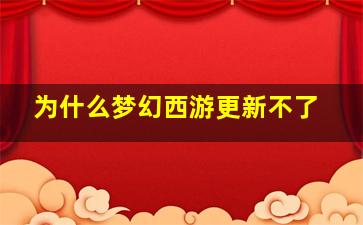 为什么梦幻西游更新不了